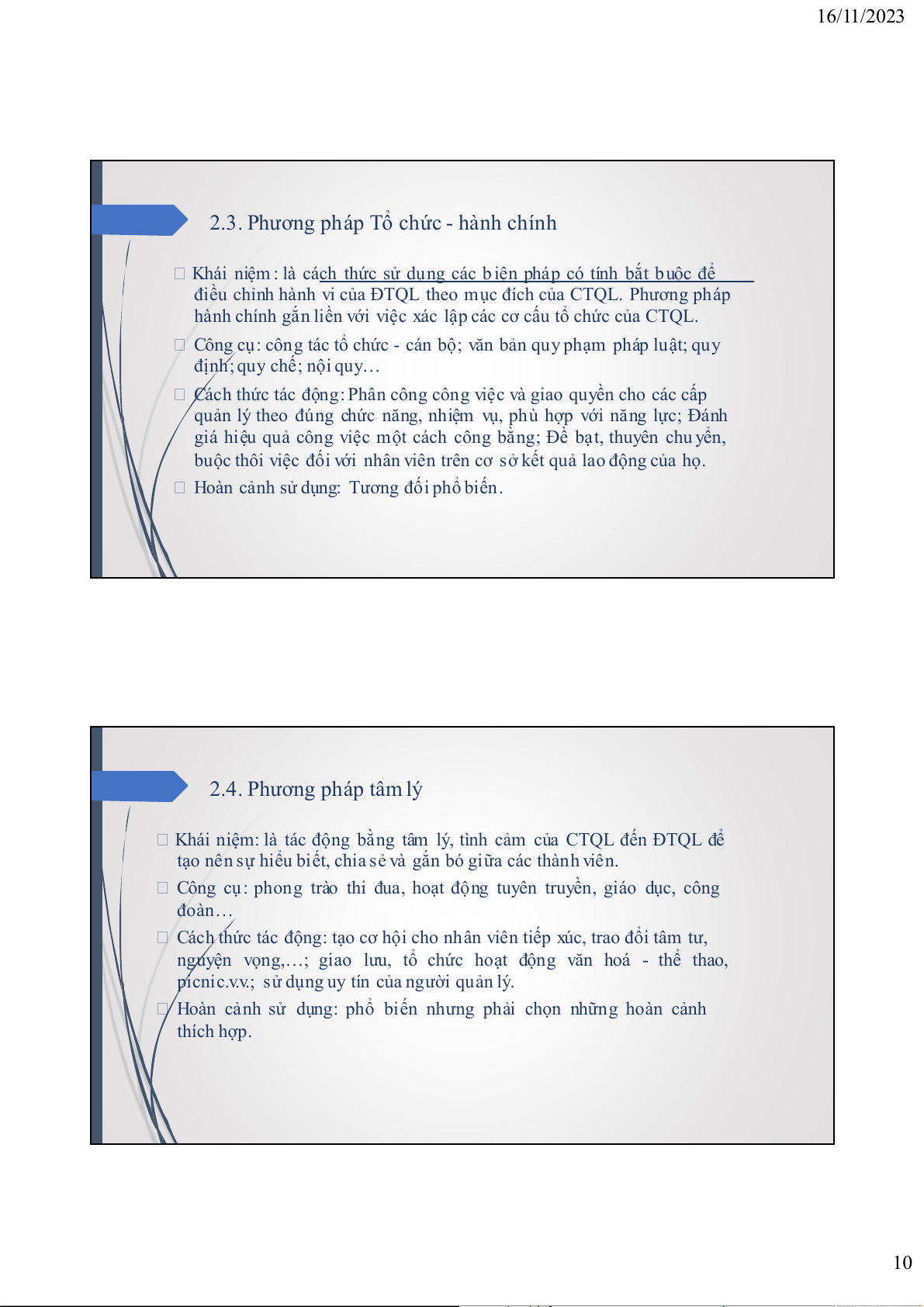 16/11/2023

2.3. Phương pháp Tổ chức - hành chính

 Khái niệm: là cách thức sử dụng các biện pháp có tính bắt buộc để điều chỉnh hành vi của ĐTQL theo mục đích của CTQL. Phương pháp hành chính gắn liền với việc xác lập các cơ cấu tổ chức của CTQL.

 Công cụ: công tác tổ chức - cán bộ; văn bản quy phạm pháp luật; quy định; quy chế; nội quy…

 Cách thức tác động: Phân công công việc và giao quyền cho các cấp quản lý theo đúng chức năng, nhiệm vụ, phù hợp với năng lực; Đánh giá hiệu quả công việc một cách công bằng; Đề bạt, thuyên chuyển, buộc thôi việc đối với nhân viên trên cơ sở kết quả lao động của họ.

 Hoàn cảnh sử dụng: Tương đối phổ biến.

2.4. Phương pháp tâm lý

 Khái niệm: là tác động bằng tâm lý, tình cảm của CTQL đến ĐTQL để tạo nên sự hiểu biết, chia sẻ và gắn bó giữa các thành viên.

 Công cụ: phong trào thi đua, hoạt động tuyên truyền, giáo dục, công đoàn…

 Cách thức tác động: tạo cơ hội cho nhân viên tiếp xúc, trao đổi tâm tư, nguyện vọng,…; giao lưu, tổ chức hoạt động văn hoá - thể thao, picnic.v.v.; sử dụng uy tín của người quản lý.

 Hoàn cảnh sử dụng: phổ biến nhưng phải chọn những hoàn cảnh thích hợp.

10